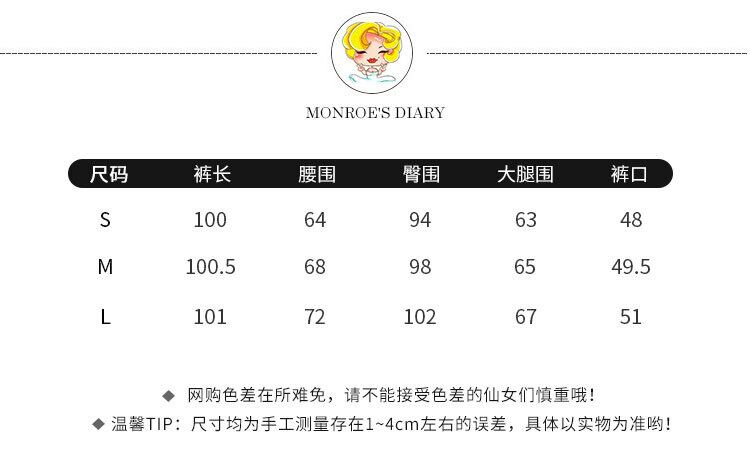 MONROE'S DIARY

| 尺码 | 裤长 | 腰围 | 臀围 | 大腿围 | 裤口 |
|---|---|---|---|---|---|
| S | 100 | 64 | 94 | 63 | 48 |
| M | 100.5 | 68 | 98 | 65 | 49.5 |
| L | 101 | 72 | 102 | 67 | 51 |

◆ 网购色差在所难免，请不能接受色差的仙女们慎重哦！
◆ 温馨TIP：尺寸均为手工测量存在1~4cm左右的误差，具体以实物为准哟！